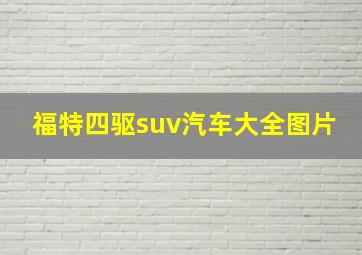 福特四驱suv汽车大全图片